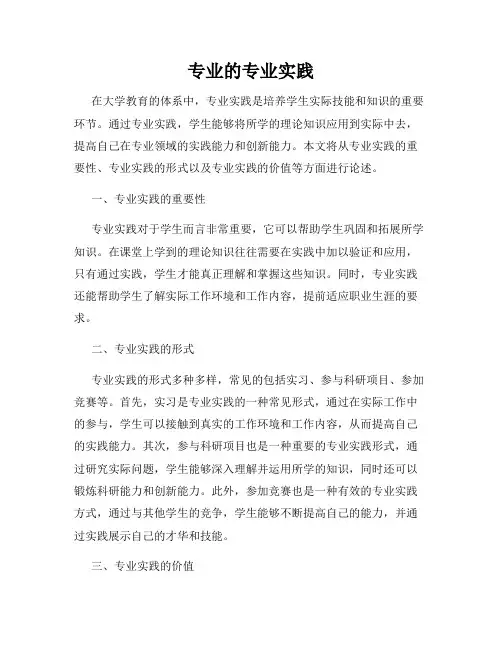 专业的专业实践

在大学教育的体系中，专业实践是培养学生实际技能和知识的重要环节。通过专业实践，学生能够将所学的理论知识应用到实际中去，提高自己在专业领域的实践能力和创新能力。本文将从专业实践的重要性、专业实践的形式以及专业实践的价值等方面进行论述。

一、专业实践的重要性

专业实践对于学生而言非常重要，它可以帮助学生巩固和拓展所学知识。在课堂上学到的理论知识往往需要在实践中加以验证和应用，只有通过实践，学生才能真正理解和掌握这些知识。同时，专业实践还能帮助学生了解实际工作环境和工作内容，提前适应职业生涯的要求。

二、专业实践的形式

专业实践的形式多种多样，常见的包括实习、参与科研项目、参加竞赛等。首先，实习是专业实践的一种常见形式，通过在实际工作中的参与，学生可以接触到真实的工作环境和工作内容，从而提高自己的实践能力。其次，参与科研项目也是一种重要的专业实践形式，通过研究实际问题，学生能够深入理解并运用所学的知识，同时还可以锻炼科研能力和创新能力。此外，参加竞赛也是一种有效的专业实践方式，通过与其他学生的竞争，学生能够不断提高自己的能力，并通过实践展示自己的才华和技能。

三、专业实践的价值